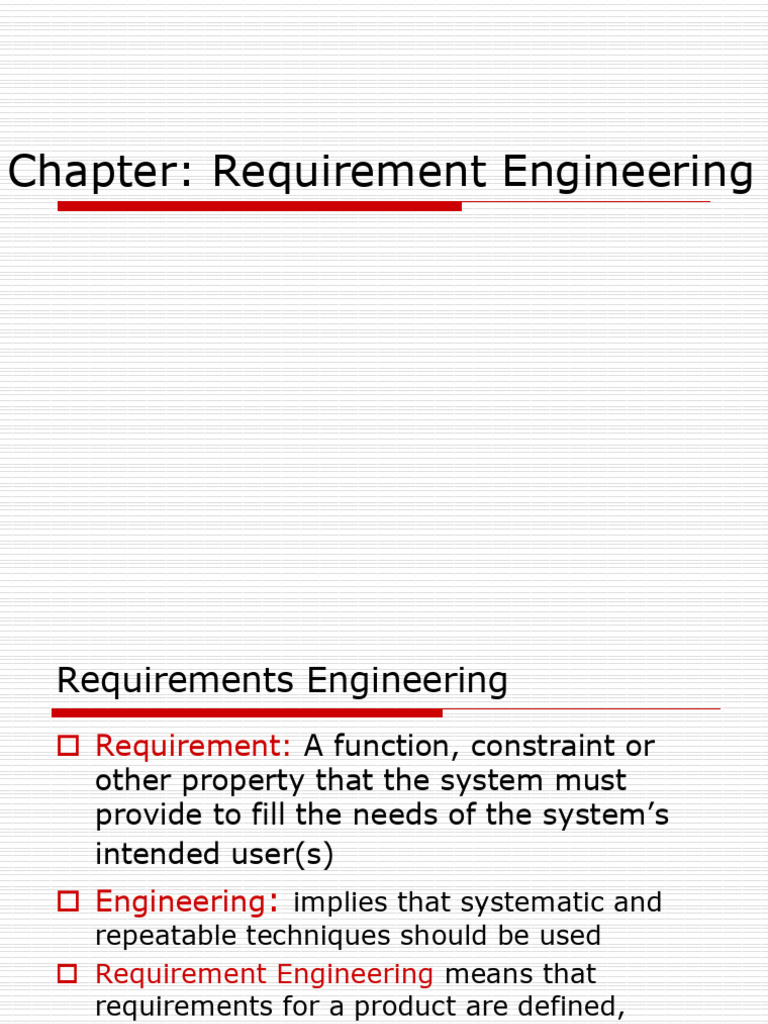 Chapter: Requirement Engineering

Requirements Engineering

Requirement: A function, constraint or other property that the system must provide to fill the needs of the system's intended user(s)

Engineering: implies that systematic and repeatable techniques should be used

Requirement Engineering means that requirements for a product are defined,